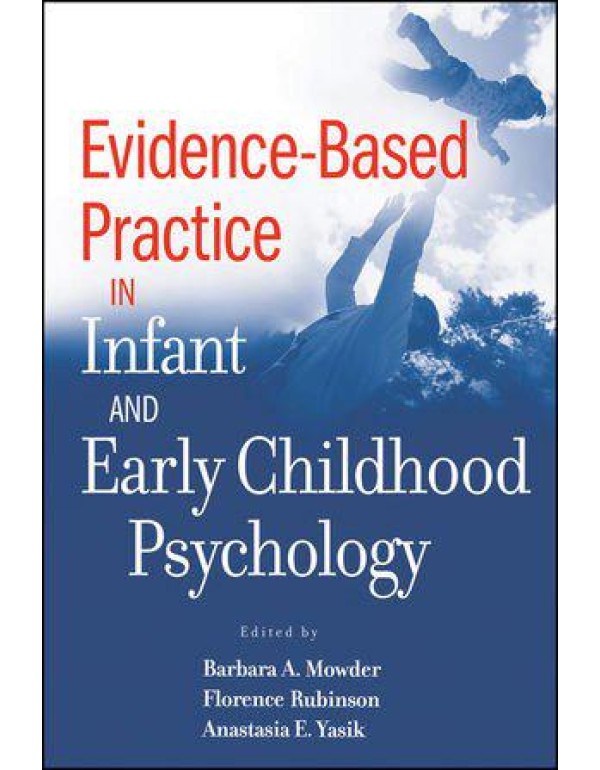 Evidence-Based Practice IN Infant AND Early Childhood Psychology

Edited by

Barbara A. Mowder
Florence Rubinson
Anastasia E. Yasik